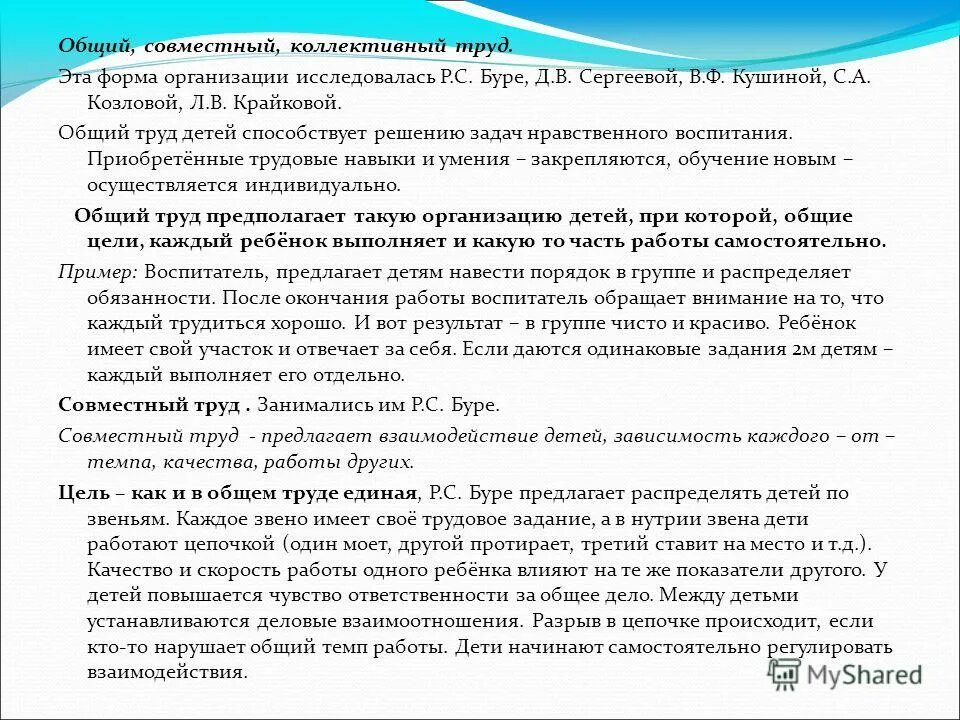 Общий, совместный, коллективный труд.

Эта форма организации исследовалась Р.С. Буре, Д.В. Сергеевой, В.Ф. Кушиной, С.А. Козловой, Л.В. Крайковой.

Общий труд детей способствует решению задач нравственного воспитания. Приобретённые трудовые навыки и умения – закрепляются, обучение новым – осуществляется индивидуально.

Общий труд предполагает такую организацию детей, при которой, общие цели, каждый ребёнок выполняет и какую то часть работы самостоятельно.

Пример: Воспитатель, предлагает детям навести порядок в группе и распределяет обязанности. После окончания работы воспитатель обращает внимание на то, что каждый трудиться хорошо. И вот результат – в группе чисто и красиво. Ребёнок имеет свой участок и отвечает за себя. Если даются одинаковые задания 2м детям – каждый выполняет его отдельно.

Совместный труд . Занимались им Р.С. Буре.

Совместный труд - предлагает взаимодействие детей, зависимость каждого – от – темпа, качества, работы других.

Цель – как и в общем труде единая, Р.С. Буре предлагает распределять детей по звеньям. Каждое звено имеет своё трудовое задание, а в нутрии звена дети работают цепочкой (один моет, другой протирает, третий ставит на место и т.д.). Качество и скорость работы одного ребёнка влияют на те же показатели другого. У детей повышается чувство ответственности за общее дело. Между детьми устанавливаются деловые взаимоотношения. Разрыв в цепочке происходит, если кто-то нарушает общий темп работы. Дети начинают самостоятельно регулировать взаимодействия.

MyShared